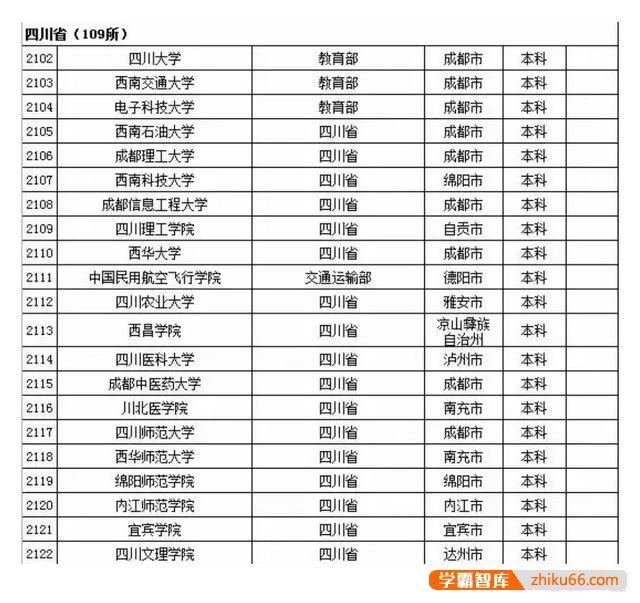 四川省（109所）

| | | | | | |
|---|---|---|---|---|---|
| 2102 | 四川大学 | 教育部 | 成都市 | 本科 | |
| 2103 | 西南交通大学 | 教育部 | 成都市 | 本科 | |
| 2104 | 电子科技大学 | 教育部 | 成都市 | 本科 | |
| 2105 | 西南石油大学 | 四川省 | 成都市 | 本科 | |
| 2106 | 成都理工大学 | 四川省 | 成都市 | 本科 | |
| 2107 | 西南科技大学 | 四川省 | 绵阳市 | 本科 | |
| 2108 | 成都信息工程大学 | 四川省 | 成都市 | 本科 | |
| 2109 | 四川理工学院 | 四川省 | 自贡市 | 本科 | |
| 2110 | 西华大学 | 四川省 | 成都市 | 本科 | |
| 2111 | 中国民用航空飞行学院 | 交通运输部 | 德阳市 | 本科 | |
| 2112 | 四川农业大学 | 四川省 | 雅安市 | 本科 | |
| 2113 | 西昌学院 | 四川省 | 凉山彝族自治州 | 本科 | |
| 2114 | 四川医科大学 | 四川省 | 泸州市 | 本科 | |
| 2115 | 成都中医药大学 | 四川省 | 成都市 | 本科 | |
| 2116 | 川北医学院 | 四川省 | 南充市 | 本科 | |
| 2117 | 四川师范大学 | 四川省 | 成都市 | 本科 | |
| 2118 | 西华师范大学 | 四川省 | 南充市 | 本科 | |
| 2119 | 绵阳师范学院 | 四川省 | 绵阳市 | 本科 | |
| 2120 | 内江师范学院 | 四川省 | 内江市 | 本科 | |
| 2121 | 宜宾学院 | 四川省 | 宜宾市 | 本科 | |
| 2122 | 四川文理学院 | 四川省 | 达州市 | 本科 | |

学霸智库 zhiku66.com